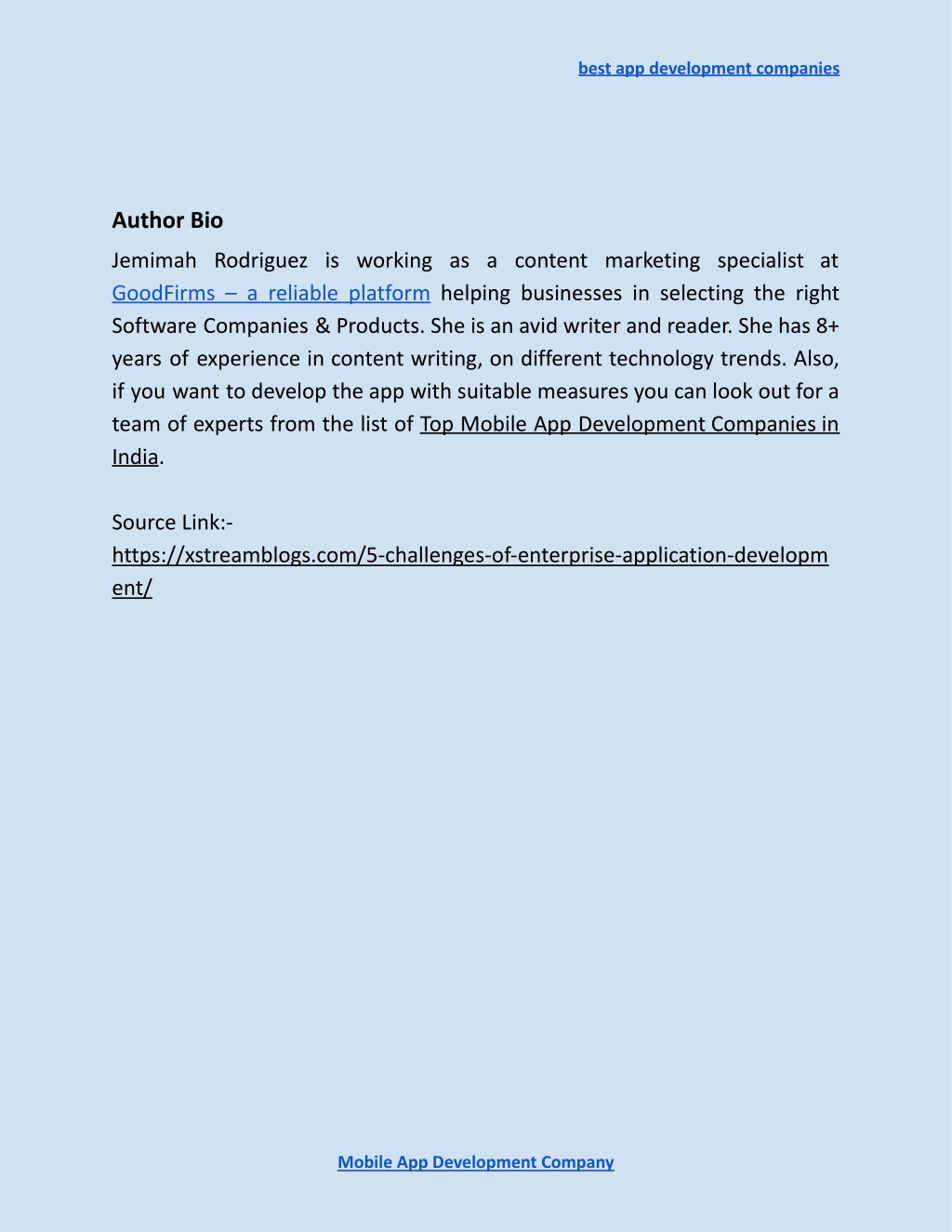 best app development companies

Author Bio

Jemimah Rodriguez is working as a content marketing specialist at GoodFirms – a reliable platform helping businesses in selecting the right Software Companies & Products. She is an avid writer and reader. She has 8+ years of experience in content writing, on different technology trends. Also, if you want to develop the app with suitable measures you can look out for a team of experts from the list of Top Mobile App Development Companies in India.

Source Link:- https://xstreamblogs.com/5-challenges-of-enterprise-application-development/

Mobile App Development Company